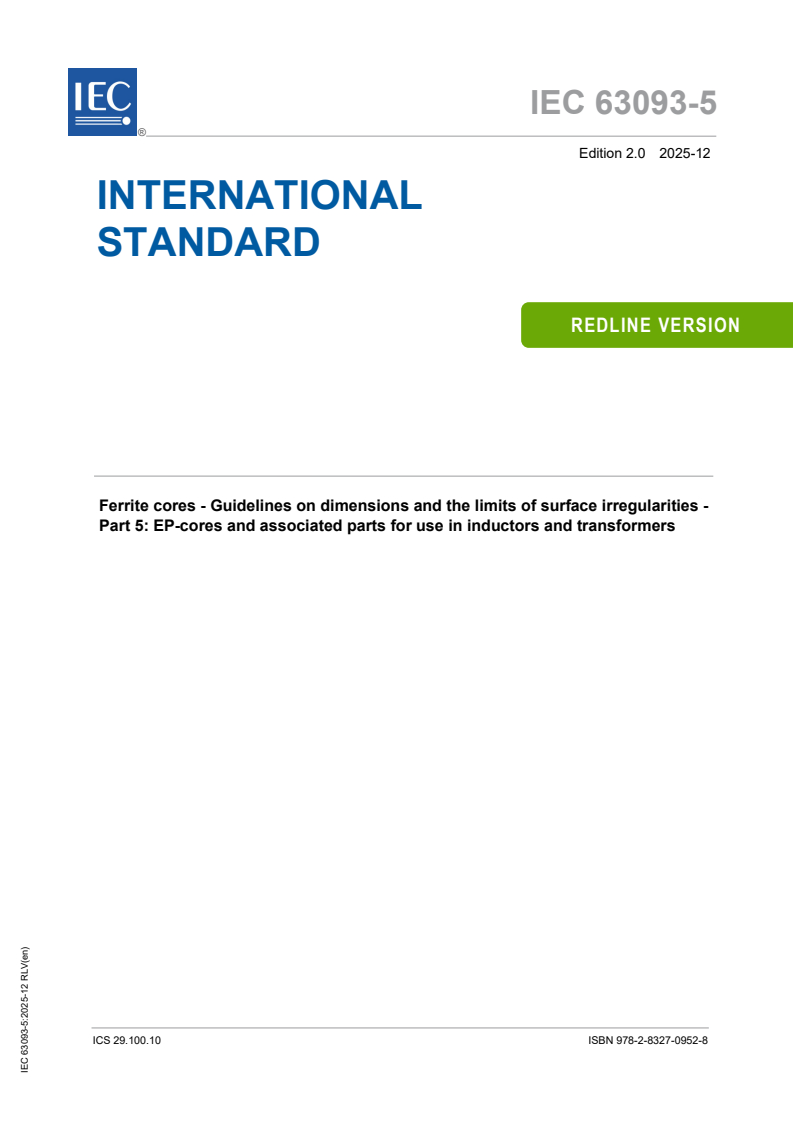 IEC

®

IEC 63093-5

Edition 2.0 2025-12

INTERNATIONAL
STANDARD

REDLINE VERSION

Ferrite cores - Guidelines on dimensions and the limits of surface irregularities - Part 5: EP-cores and associated parts for use in inductors and transformers

IEC 63093-5:2025-12 RLV(en)

ICS 29.100.10

ISBN 978-2-8327-0952-8